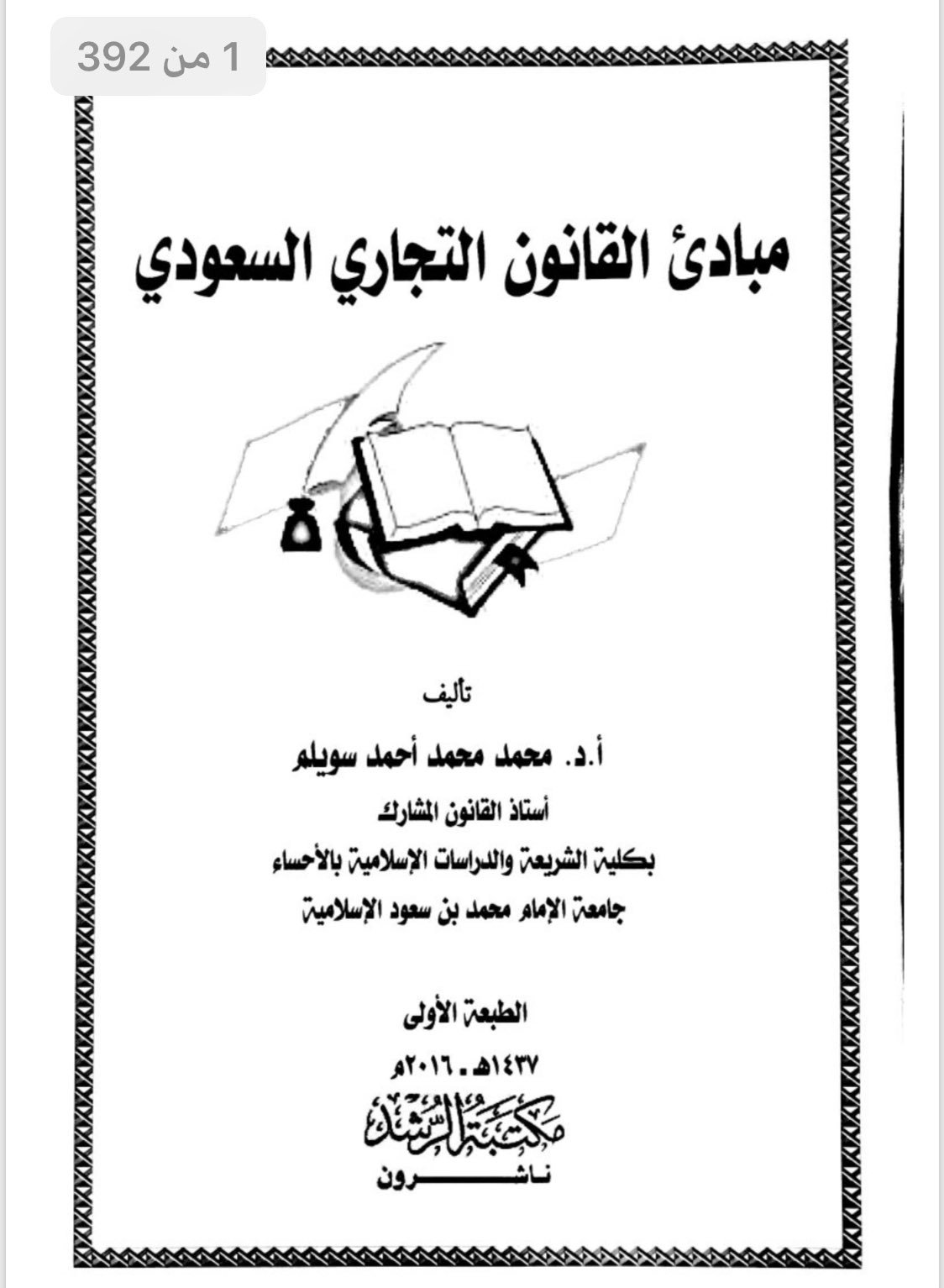 1 من 392

مبادئ القانون التجاري السعودي

تأليف

أ.د. محمد محمد أحمد سويلم

أستاذ القانون المشارك

بكلية الشريعة والدراسات الإسلامية بالأحساء

جامعة الإمام محمد بن سعود الإسلامية

الطبعة الأولى

١٤٣٧هـ - ٢٠١٦م

مكتبة الرشد

ناشرون